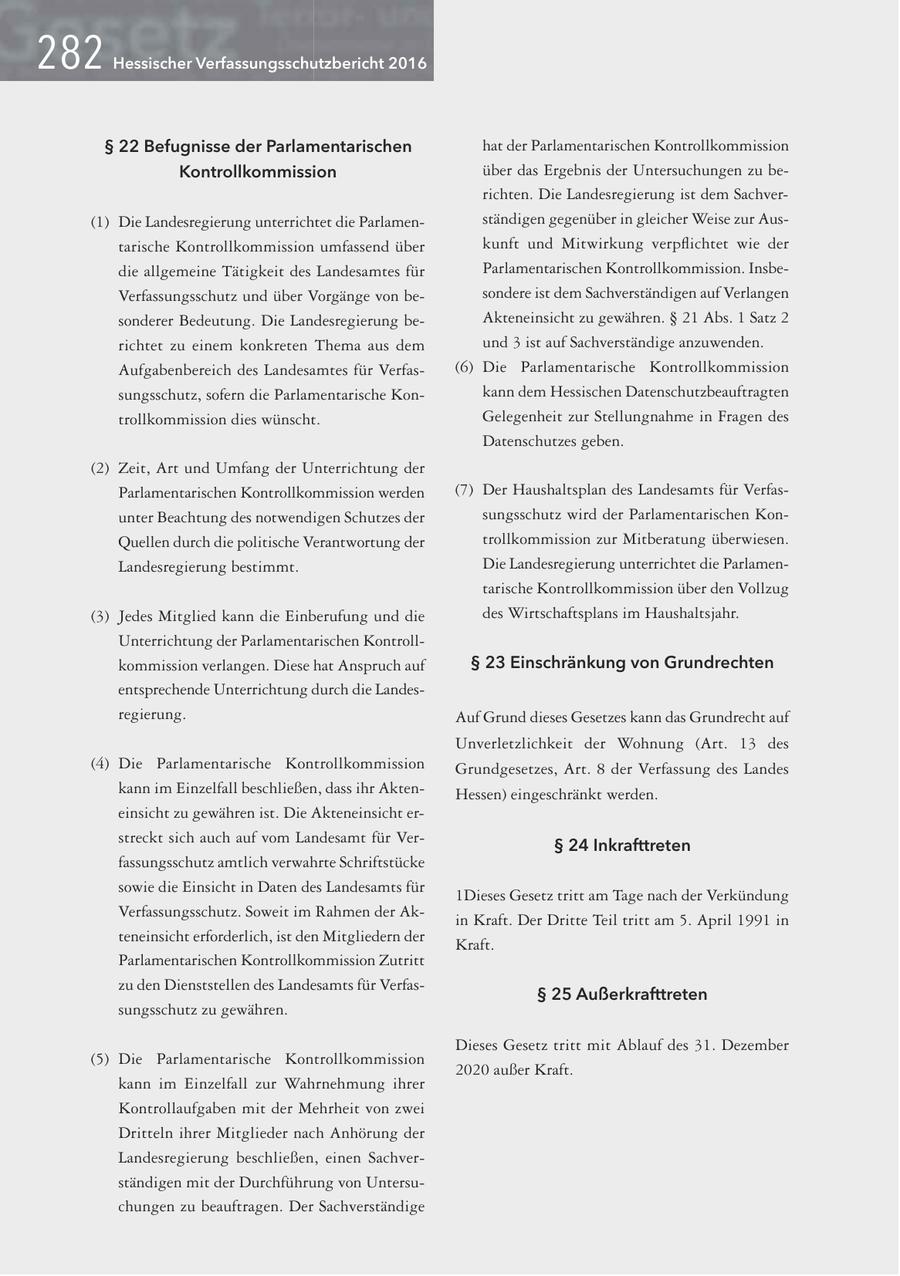 282 Hessischer Verfassungsschutzbericht 2016

§ 22 Befugnisse der Parlamentarischen Kontrollkommission

(1) Die Landesregierung unterrichtet die Parlamentarische Kontrollkommission umfassend über die allgemeine Tätigkeit des Landesamtes für Verfassungsschutz und über Vorgänge von besonderer Bedeutung. Die Landesregierung berichtet zu einem konkreten Thema aus dem Aufgabenbereich des Landesamtes für Verfassungsschutz, sofern die Parlamentarische Kontrollkommission dies wünscht.

(2) Zeit, Art und Umfang der Unterrichtung der Parlamentarischen Kontrollkommission werden unter Beachtung des notwendigen Schutzes der Quellen durch die politische Verantwortung der Landesregierung bestimmt.

(3) Jedes Mitglied kann die Einberufung und die Unterrichtung der Parlamentarischen Kontrollkommission verlangen. Diese hat Anspruch auf entsprechende Unterrichtung durch die Landesregierung.

(4) Die Parlamentarische Kontrollkommission kann im Einzelfall beschließen, dass ihr Akteneinsicht zu gewähren ist. Die Akteneinsicht erstreckt sich auch auf vom Landesamt für Verfassungsschutz amtlich verwahrte Schriftstücke sowie die Einsicht in Daten des Landesamts für Verfassungsschutz. Soweit im Rahmen der Akteneinsicht erforderlich, ist den Mitgliedern der Parlamentarischen Kontrollkommission Zutritt zu den Dienststellen des Landesamts für Verfassungsschutz zu gewähren.

(5) Die Parlamentarische Kontrollkommission kann im Einzelfall zur Wahrnehmung ihrer Kontrollaufgaben mit der Mehrheit von zwei Dritteln ihrer Mitglieder nach Anhörung der Landesregierung beschließen, einen Sachverständigen mit der Durchführung von Untersuchungen zu beauftragen. Der Sachverständige hat der Parlamentarischen Kontrollkommission über das Ergebnis der Untersuchungen zu berichten. Die Landesregierung ist dem Sachverständigen gegenüber in gleicher Weise zur Auskunft und Mitwirkung verpflichtet wie der Parlamentarischen Kontrollkommission. Insbesondere ist dem Sachverständigen auf Verlangen Akteneinsicht zu gewähren. § 21 Abs. 1 Satz 2 und 3 ist auf Sachverständige anzuwenden.

(6) Die Parlamentarische Kontrollkommission kann dem Hessischen Datenschutzbeauftragten Gelegenheit zur Stellungnahme in Fragen des Datenschutzes geben.

(7) Der Haushaltsplan des Landesamts für Verfassungsschutz wird der Parlamentarischen Kontrollkommission zur Mitberatung überwiesen. Die Landesregierung unterrichtet die Parlamentarische Kontrollkommission über den Vollzug des Wirtschaftsplans im Haushaltsjahr.

§ 23 Einschränkung von Grundrechten

Auf Grund dieses Gesetzes kann das Grundrecht auf Unverletzlichkeit der Wohnung (Art. 13 des Grundgesetzes, Art. 8 der Verfassung des Landes Hessen) eingeschränkt werden.

§ 24 Inkrafttreten

1Dieses Gesetz tritt am Tage nach der Verkündung in Kraft. Der Dritte Teil tritt am 5. April 1991 in Kraft.

§ 25 Außerkrafttreten

Dieses Gesetz tritt mit Ablauf des 31. Dezember 2020 außer Kraft.